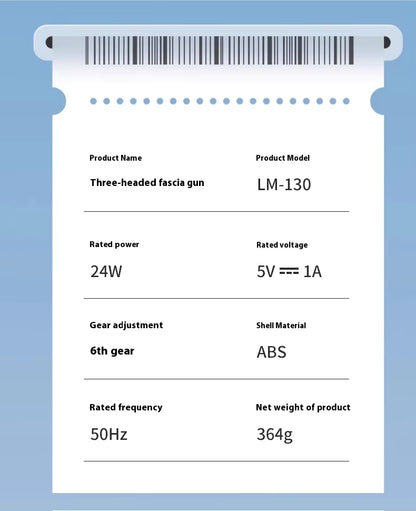 Product Name
Three-headed fascia gun

Product Model
LM-130

Rated power
24W

Rated voltage
5V ⎓ 1A

Gear adjustment
6th gear

Shell Material
ABS

Rated frequency
50Hz

Net weight of product
364g